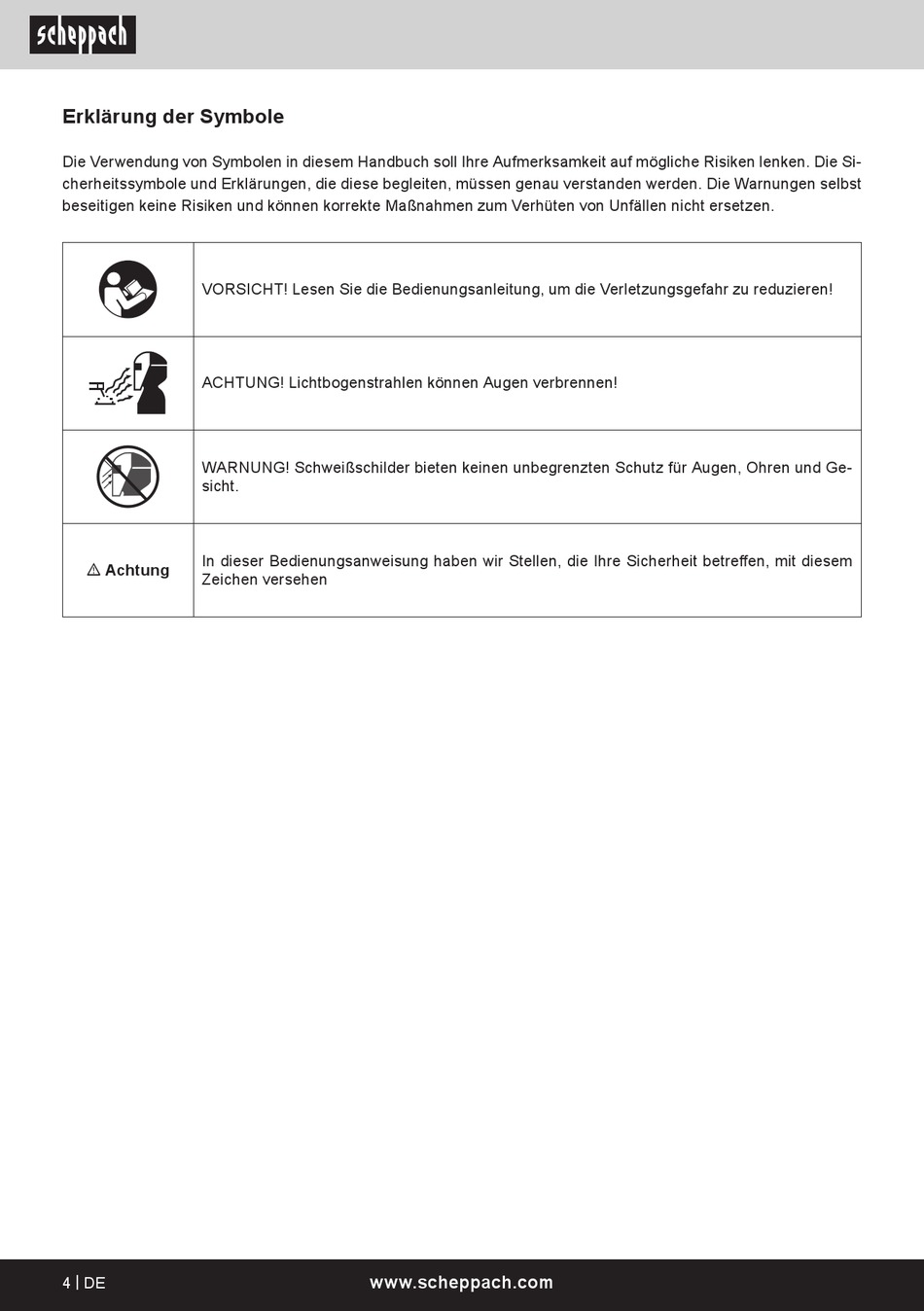 scheppach

Erklärung der Symbole

Die Verwendung von Symbolen in diesem Handbuch soll Ihre Aufmerksamkeit auf mögliche Risiken lenken. Die Sicherheitssymbole und Erklärungen, die diese begleiten, müssen genau verstanden werden. Die Warnungen selbst beseitigen keine Risiken und können korrekte Maßnahmen zum Verhüten von Unfällen nicht ersetzen.

| | |
|---|---|
| | VORSICHT! Lesen Sie die Bedienungsanleitung, um die Verletzungsgefahr zu reduzieren! |
| | ACHTUNG! Lichtbogenstrahlen können Augen verbrennen! |
| | WARNUNG! Schweißschilder bieten keinen unbegrenzten Schutz für Augen, Ohren und Gesicht. |
| ⚠ Achtung | In dieser Bedienungsanweisung haben wir Stellen, die Ihre Sicherheit betreffen, mit diesem Zeichen versehen |

4 | DE www.scheppach.com